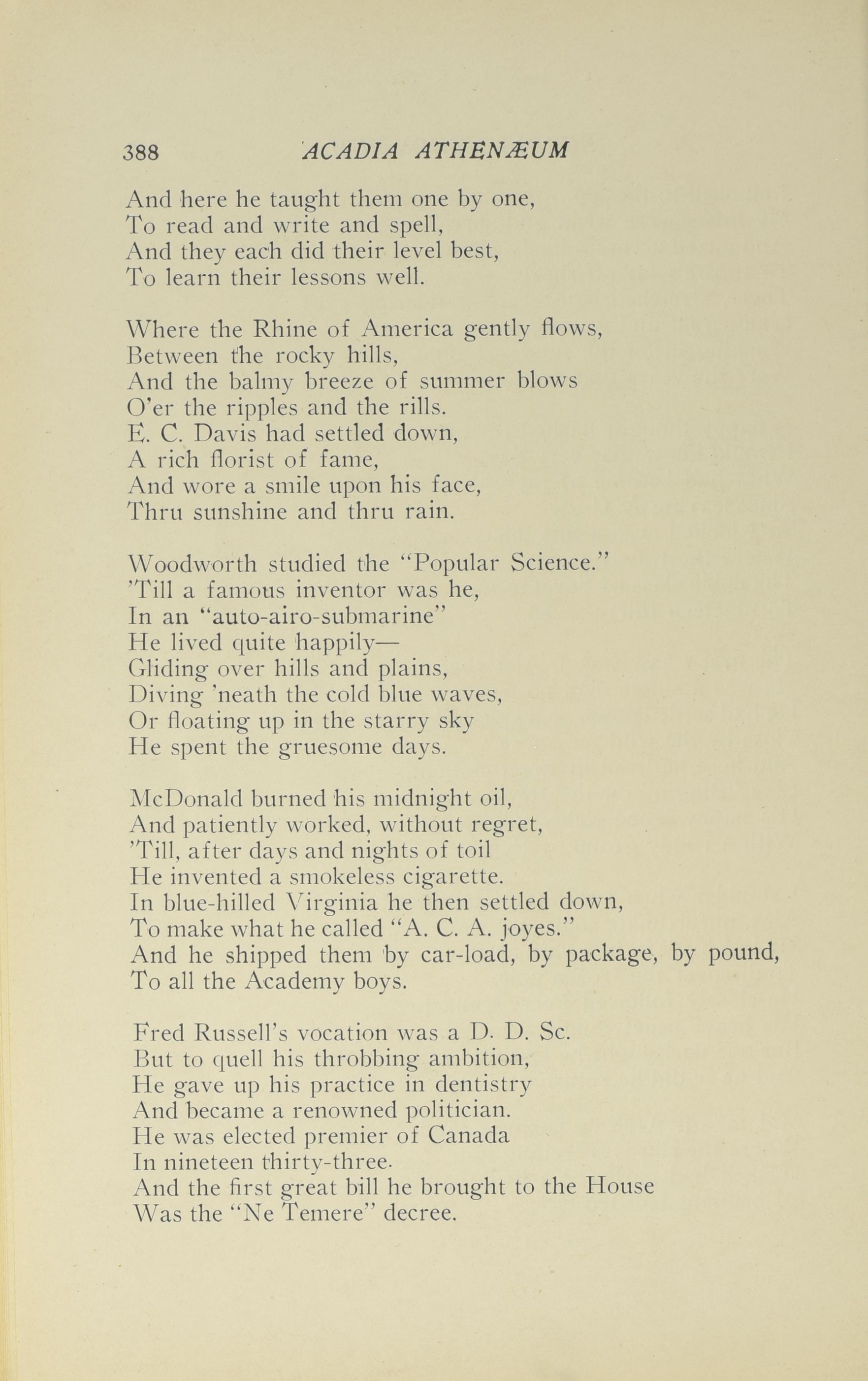 388 ACADIA ATHENÆUM

And here he taught them one by one,
To read and write and spell,
And they each did their level best,
To learn their lessons well.

Where the Rhine of America gently flows,
Between the rocky hills,
And the balmy breeze of summer blows
O'er the ripples and the rills.
E. C. Davis had settled down,
A rich florist of fame,
And wore a smile upon his face,
Thru sunshine and thru rain.

Woodworth studied the "Popular Science."
'Till a famous inventor was he,
In an "auto-airo-submarine"
He lived quite happily—
Gliding over hills and plains,
Diving 'neath the cold blue waves,
Or floating up in the starry sky
He spent the gruesome days.

McDonald burned his midnight oil,
And patiently worked, without regret,
'Till, after days and nights of toil
He invented a smokeless cigarette.
In blue-hilled Virginia he then settled down,
To make what he called "A. C. A. joyes."
And he shipped them by car-load, by package, by pound,
To all the Academy boys.

Fred Russell's vocation was a D. D. Sc.
But to quell his throbbing ambition,
He gave up his practice in dentistry
And became a renowned politician.
He was elected premier of Canada
In nineteen thirty-three.
And the first great bill he brought to the House
Was the "Ne Temere" decree.